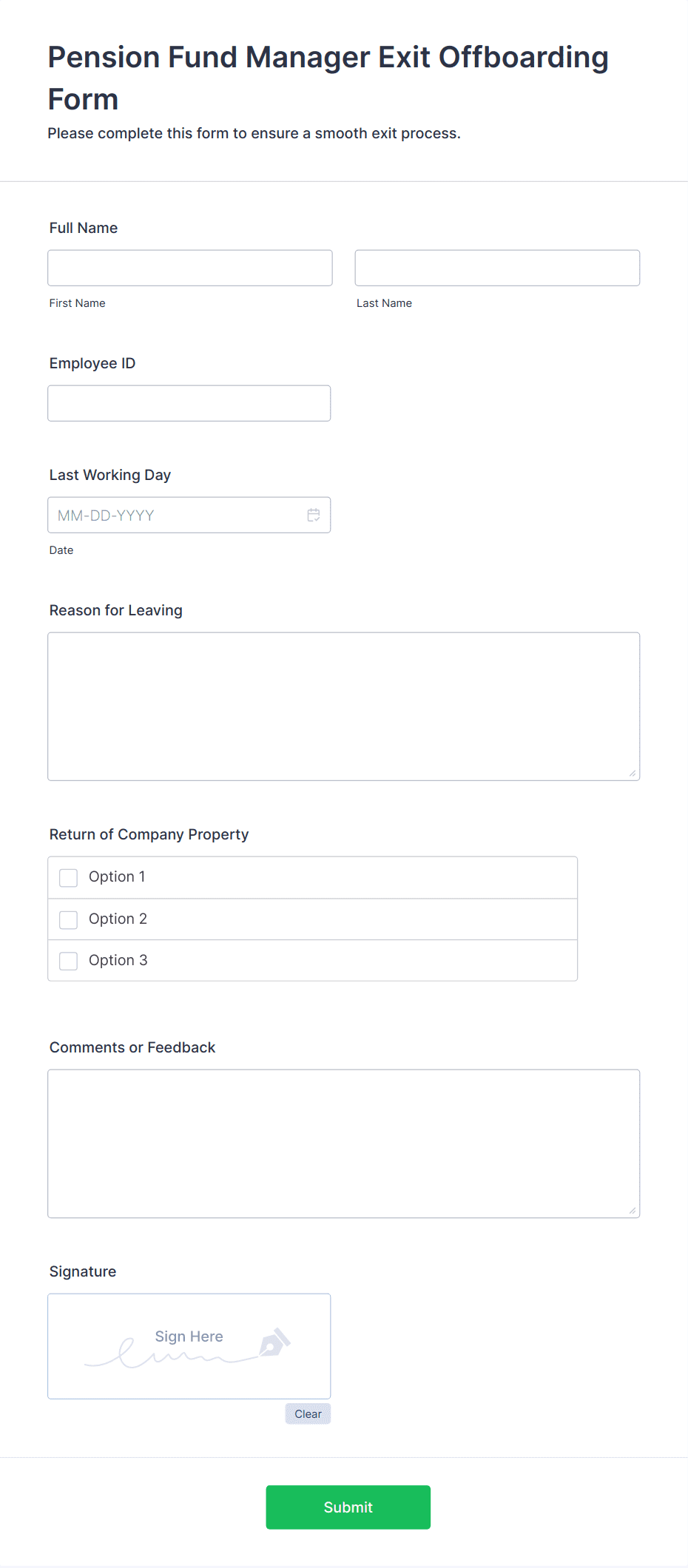 Pension Fund Manager Exit Offboarding Form

Please complete this form to ensure a smooth exit process.

Full Name

First Name

Last Name

Employee ID

Last Working Day

MM-DD-YYYY

Date

Reason for Leaving

Return of Company Property

Option 1

Option 2

Option 3

Comments or Feedback

Signature

Sign Here

Clear

Submit